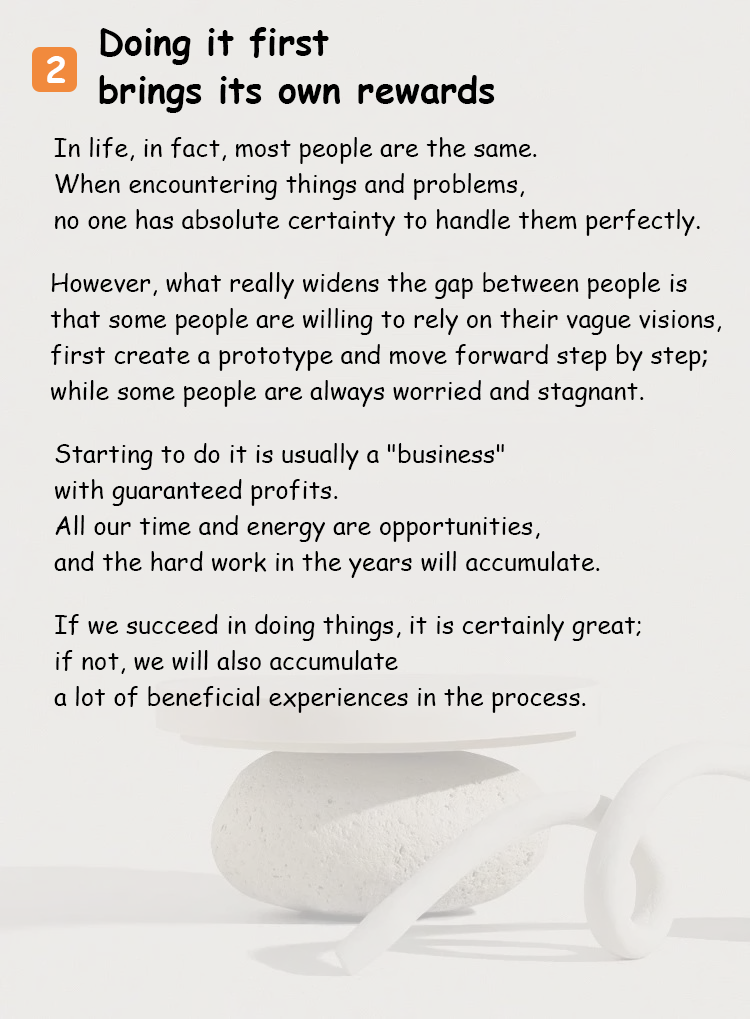 2

Doing it first
brings its own rewards

In life, in fact, most people are the same. When encountering things and problems, no one has absolute certainty to handle them perfectly.

However, what really widens the gap between people is that some people are willing to rely on their vague visions, first create a prototype and move forward step by step; while some people are always worried and stagnant.

Starting to do it is usually a "business" with guaranteed profits. All our time and energy are opportunities, and the hard work in the years will accumulate.

If we succeed in doing things, it is certainly great; if not, we will also accumulate a lot of beneficial experiences in the process.